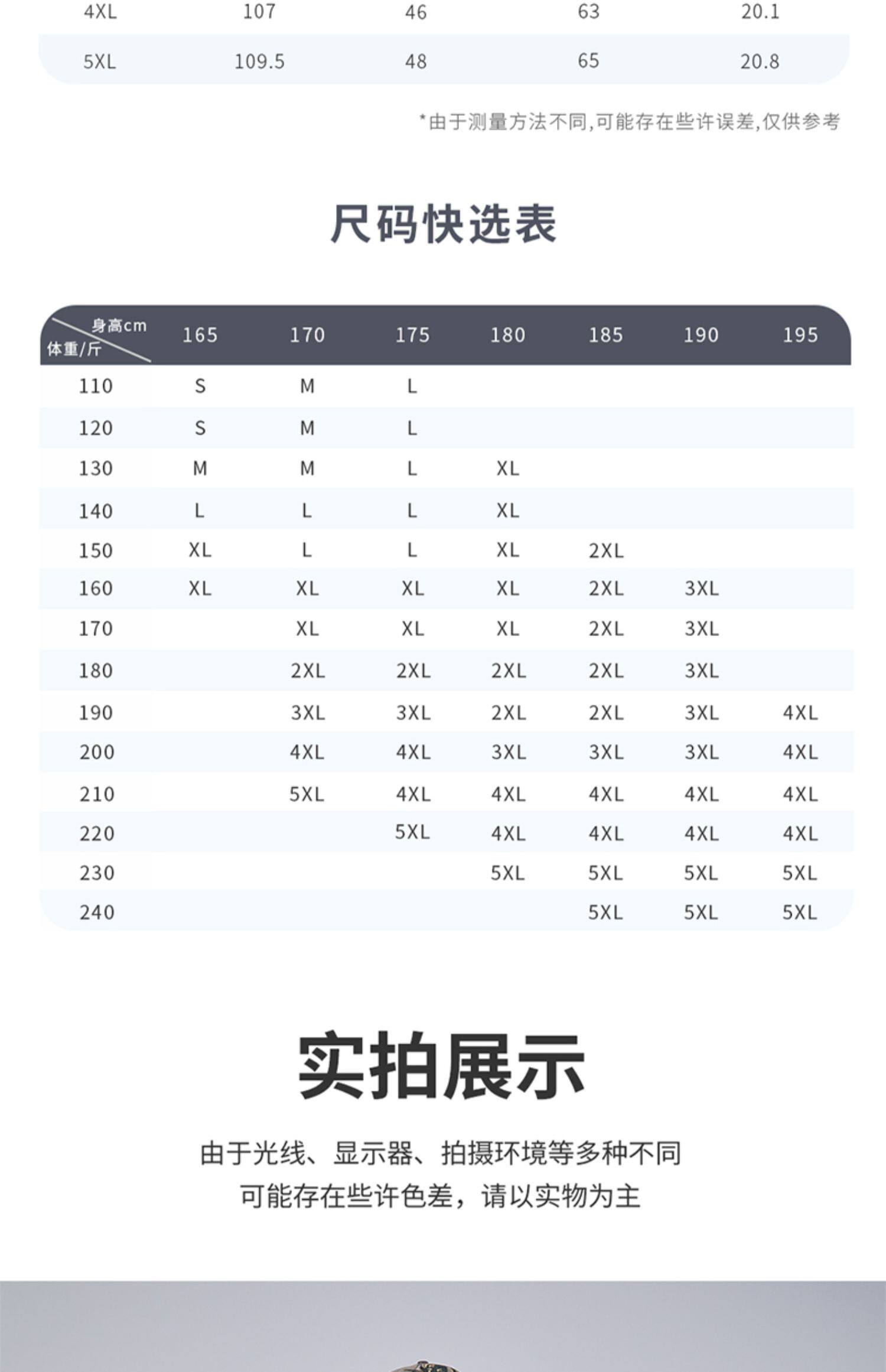 | 4XL | 107 | 46 | 63 | 20.1 |
|---|---|---|---|---|
| 5XL | 109.5 | 48 | 65 | 20.8 |

*由于测量方法不同,可能存在些许误差,仅供参考

尺码快选表

| 身高cm 体重/斤 | 165 | 170 | 175 | 180 | 185 | 190 | 195 |
|---|---|---|---|---|---|---|---|
| 110 | S | M | L | | | | |
| 120 | S | M | L | | | | |
| 130 | M | M | L | XL | | | |
| 140 | L | L | L | XL | | | |
| 150 | XL | L | L | XL | 2XL | | |
| 160 | XL | XL | XL | XL | 2XL | 3XL | |
| 170 | | XL | XL | XL | 2XL | 3XL | |
| 180 | | 2XL | 2XL | 2XL | 2XL | 3XL | |
| 190 | | 3XL | 3XL | 2XL | 2XL | 3XL | 4XL |
| 200 | | 4XL | 4XL | 3XL | 3XL | 3XL | 4XL |
| 210 | | 5XL | 4XL | 4XL | 4XL | 4XL | 4XL |
| 220 | | | 5XL | 4XL | 4XL | 4XL | 4XL |
| 230 | | | | 5XL | 5XL | 5XL | 5XL |
| 240 | | | | | 5XL | 5XL | 5XL |

实拍展示

由于光线、显示器、拍摄环境等多种不同
可能存在些许色差，请以实物为主